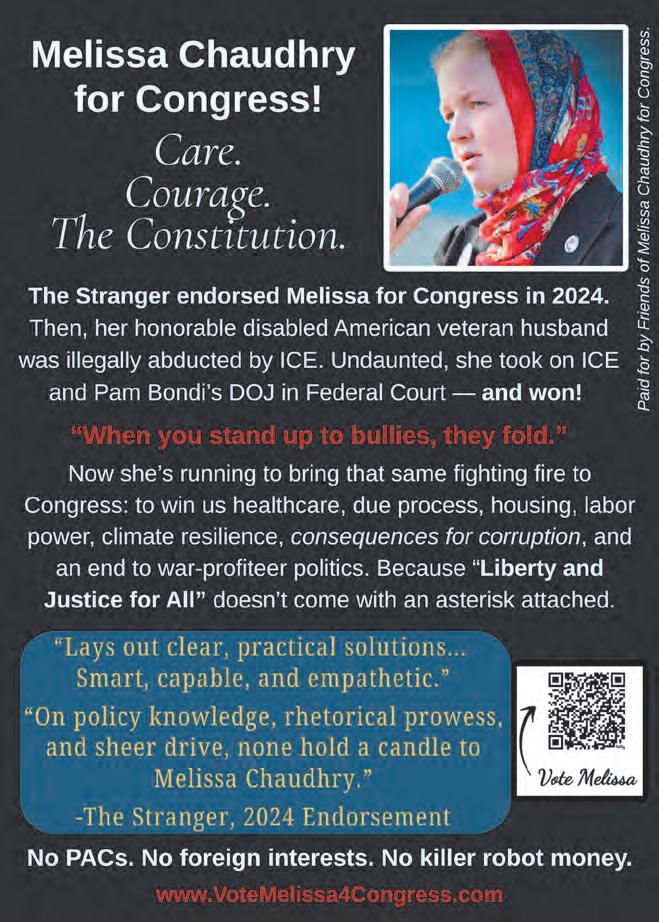 Melissa Chaudhry for Congress!

Care.
Courage.
The Constitution.

Paid for by Friends of Melissa Chaudhry for Congress.

The Stranger endorsed Melissa for Congress in 2024. Then, her honorable disabled American veteran husband was illegally abducted by ICE. Undaunted, she took on ICE and Pam Bondi's DOJ in Federal Court — and won!

"When you stand up to bullies, they fold."

Now she's running to bring that same fighting fire to Congress: to win us healthcare, due process, housing, labor power, climate resilience, consequences for corruption, and an end to war-profiteer politics. Because "Liberty and Justice for All" doesn't come with an asterisk attached.

"Lays out clear, practical solutions... Smart, capable, and empathetic."

"On policy knowledge, rhetorical prowess, and sheer drive, none hold a candle to Melissa Chaudhry."

-The Stranger, 2024 Endorsement

Vote Melissa

No PACs. No foreign interests. No killer robot money.

www.VoteMelissa4Congress.com